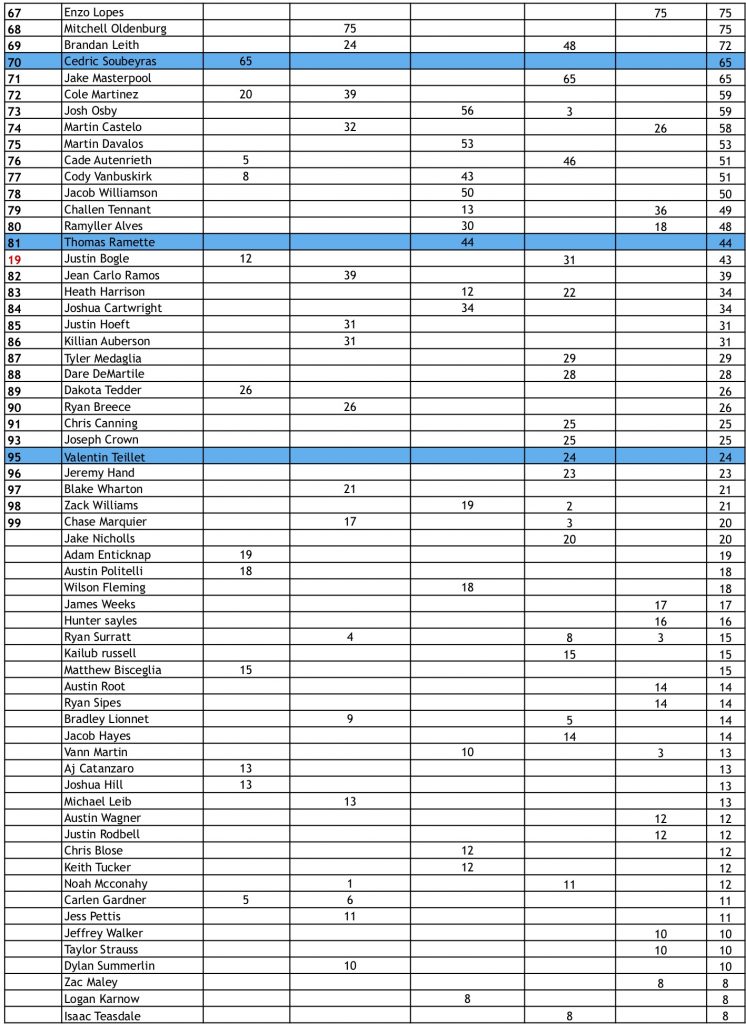 | | | | | | | | |
|---|---|---|---|---|---|---|---|
| 67 | Enzo Lopes | | | | | 75 | 75 |
| 68 | Mitchell Oldenburg | | 75 | | | | 75 |
| 69 | Brandan Leith | | 24 | | 48 | | 72 |
| 70 | Cedric Soubeyras | 65 | | | | | 65 |
| 71 | Jake Masterpool | | | | 65 | | 65 |
| 72 | Cole Martinez | 20 | 39 | | | | 59 |
| 73 | Josh Osby | | | 56 | 3 | | 59 |
| 74 | Martin Castelo | | 32 | | | 26 | 58 |
| 75 | Martin Davalos | | | 53 | | | 53 |
| 76 | Cade Autenrieth | 5 | | | 46 | | 51 |
| 77 | Cody Vanbuskirk | 8 | | 43 | | | 51 |
| 78 | Jacob Williamson | | | 50 | | | 50 |
| 79 | Challen Tennant | | | 13 | | 36 | 49 |
| 80 | Ramyller Alves | | | 30 | | 18 | 48 |
| 81 | Thomas Ramette | | | 44 | | | 44 |
| 19 | Justin Bogle | 12 | | | 31 | | 43 |
| 82 | Jean Carlo Ramos | | 39 | | | | 39 |
| 83 | Heath Harrison | | | 12 | 22 | | 34 |
| 84 | Joshua Cartwright | | | 34 | | | 34 |
| 85 | Justin Hoeft | | 31 | | | | 31 |
| 86 | Killian Auberson | | 31 | | | | 31 |
| 87 | Tyler Medaglia | | | | 29 | | 29 |
| 88 | Dare DeMartile | | | | 28 | | 28 |
| 89 | Dakota Tedder | 26 | | | | | 26 |
| 90 | Ryan Breece | | 26 | | | | 26 |
| 91 | Chris Canning | | | | 25 | | 25 |
| 93 | Joseph Crown | | | | 25 | | 25 |
| 95 | Valentin Teillet | | | | 24 | | 24 |
| 96 | Jeremy Hand | | | | 23 | | 23 |
| 97 | Blake Wharton | | 21 | | | | 21 |
| 98 | Zack Williams | | | 19 | 2 | | 21 |
| 99 | Chase Marquier | | 17 | | 3 | | 20 |
| | Jake Nicholls | | | | 20 | | 20 |
| | Adam Enticknap | 19 | | | | | 19 |
| | Austin Politelli | 18 | | | | | 18 |
| | Wilson Fleming | | | 18 | | | 18 |
| | James Weeks | | | | | 17 | 17 |
| | Hunter sayles | | | | | 16 | 16 |
| | Ryan Surratt | | 4 | | 8 | 3 | 15 |
| | Kailub russell | | | | 15 | | 15 |
| | Matthew Bisceglia | 15 | | | | | 15 |
| | Austin Root | | | | | 14 | 14 |
| | Ryan Sipes | | | | | 14 | 14 |
| | Bradley Lionnet | | 9 | | 5 | | 14 |
| | Jacob Hayes | | | | 14 | | 14 |
| | Vann Martin | | | 10 | | 3 | 13 |
| | Aj Catanzaro | 13 | | | | | 13 |
| | Joshua Hill | 13 | | | | | 13 |
| | Michael Leib | | 13 | | | | 13 |
| | Austin Wagner | | | | | 12 | 12 |
| | Justin Rodbell | | | | | 12 | 12 |
| | Chris Blose | | | 12 | | | 12 |
| | Keith Tucker | | | 12 | | | 12 |
| | Noah Mcconahy | | 1 | | 11 | | 12 |
| | Carlen Gardner | 5 | 6 | | | | 11 |
| | Jess Pettis | | 11 | | | | 11 |
| | Jeffrey Walker | | | | | 10 | 10 |
| | Taylor Strauss | | | | | 10 | 10 |
| | Dylan Summerlin | | 10 | | | | 10 |
| | Zac Maley | | | | | 8 | 8 |
| | Logan Karnow | | | 8 | | | 8 |
| | Isaac Teasdale | | | | 8 | | 8 |